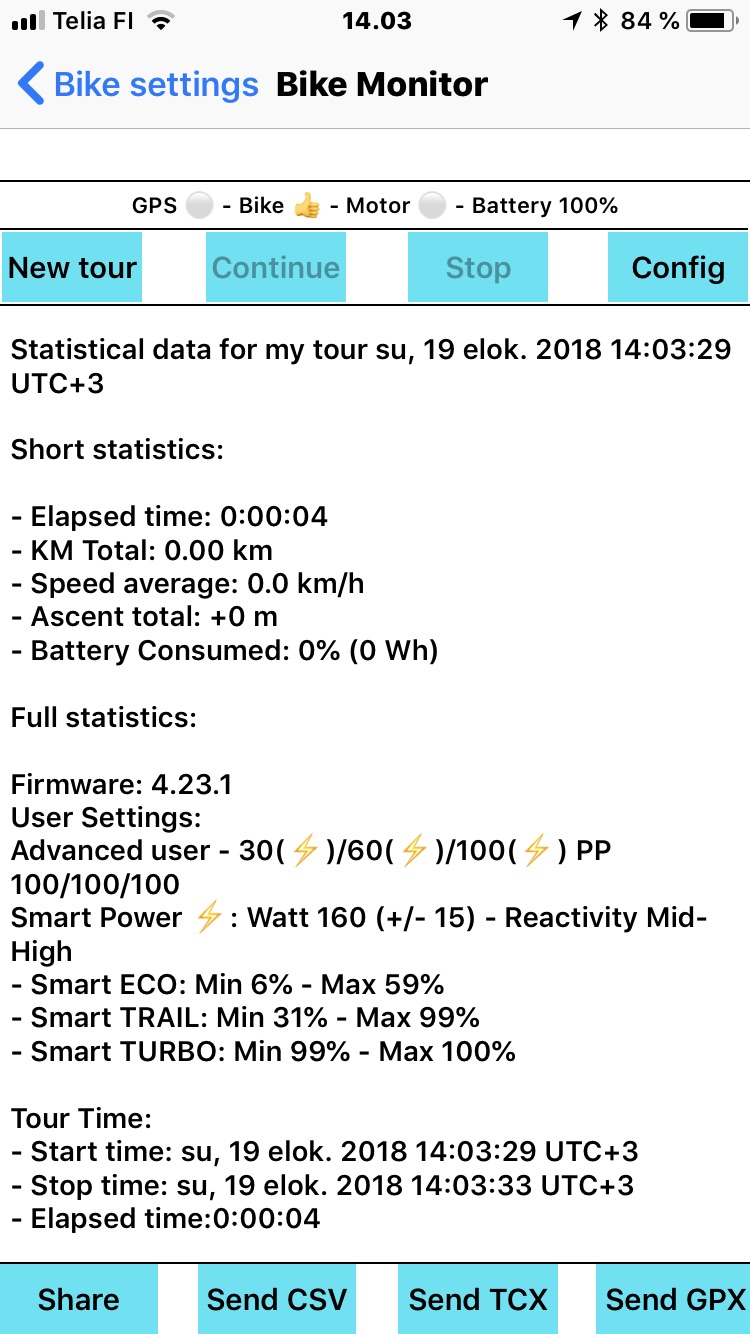 Telia FI 14.03 84 %

Bike settings Bike Monitor

GPS ⚪ - Bike 👍 - Motor ⚪ - Battery 100%

New tour Continue Stop Config

Statistical data for my tour su, 19 elok. 2018 14:03:29 UTC+3

Short statistics:

- Elapsed time: 0:00:04
- KM Total: 0.00 km
- Speed average: 0.0 km/h
- Ascent total: +0 m
- Battery Consumed: 0% (0 Wh)

Full statistics:

Firmware: 4.23.1
User Settings:
Advanced user - 30(⚡)/60(⚡)/100(⚡) PP 100/100/100
Smart Power ⚡: Watt 160 (+/- 15) - Reactivity Mid-High
- Smart ECO: Min 6% - Max 59%
- Smart TRAIL: Min 31% - Max 99%
- Smart TURBO: Min 99% - Max 100%

Tour Time:
- Start time: su, 19 elok. 2018 14:03:29 UTC+3
- Stop time: su, 19 elok. 2018 14:03:33 UTC+3
- Elapsed time:0:00:04

Share Send CSV Send TCX Send GPX